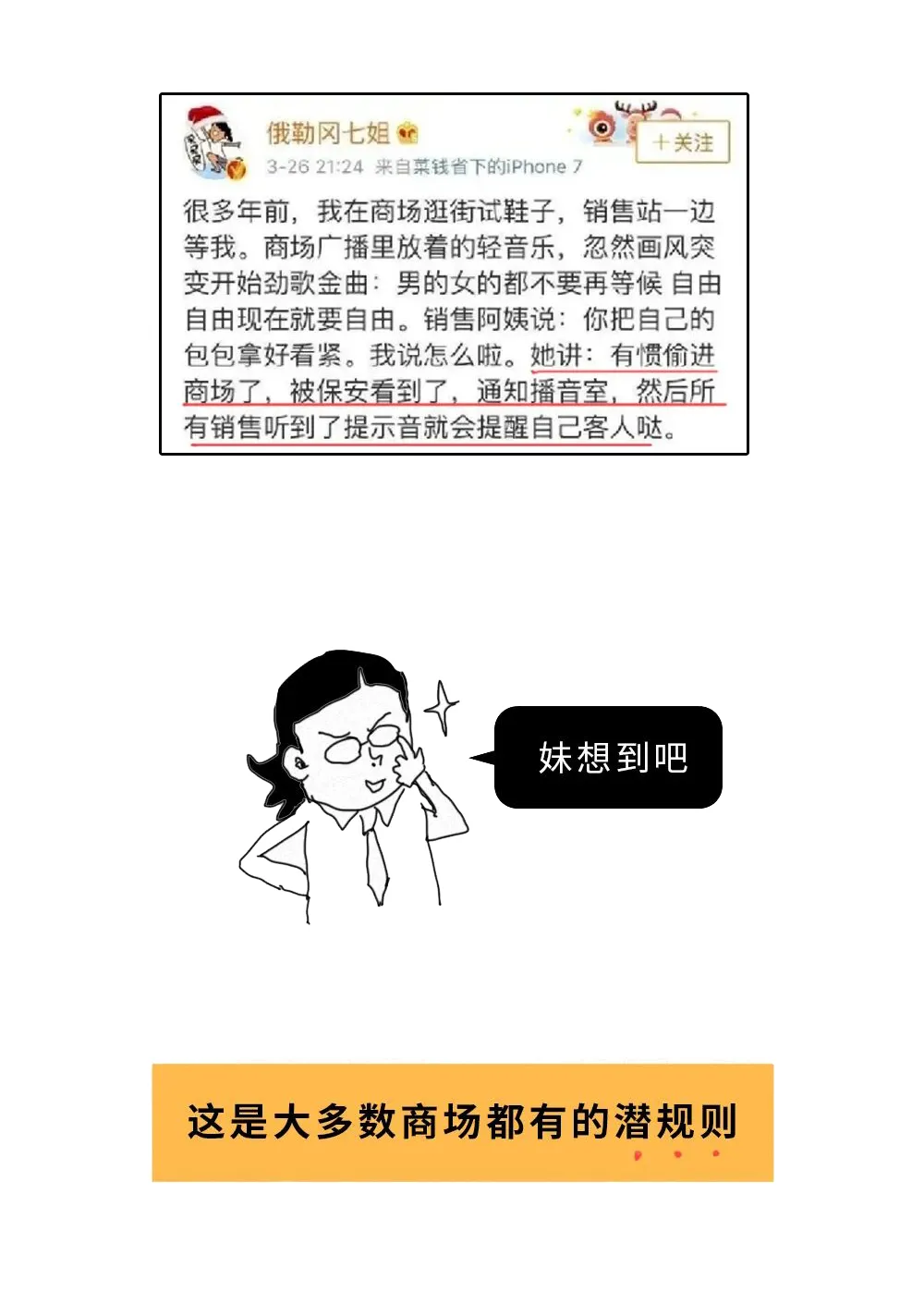 俄勒冈七姐
3-26 21:24 来自菜钱省下的iPhone 7

+关注

很多年前，我在商场逛街试鞋子，销售站一边等我。商场广播里放着的轻音乐，忽然画风突变开始劲歌金曲：男的女的都不要再等候 自由自由现在就要自由。销售阿姨说：你把自己的包包拿好看紧。我说怎么啦。她讲：有惯偷进商场了，被保安看到了，通知播音室，然后所有销售听到了提示音就会提醒自己客人哒。

妹想到吧

这是大多数商场都有的潜规则